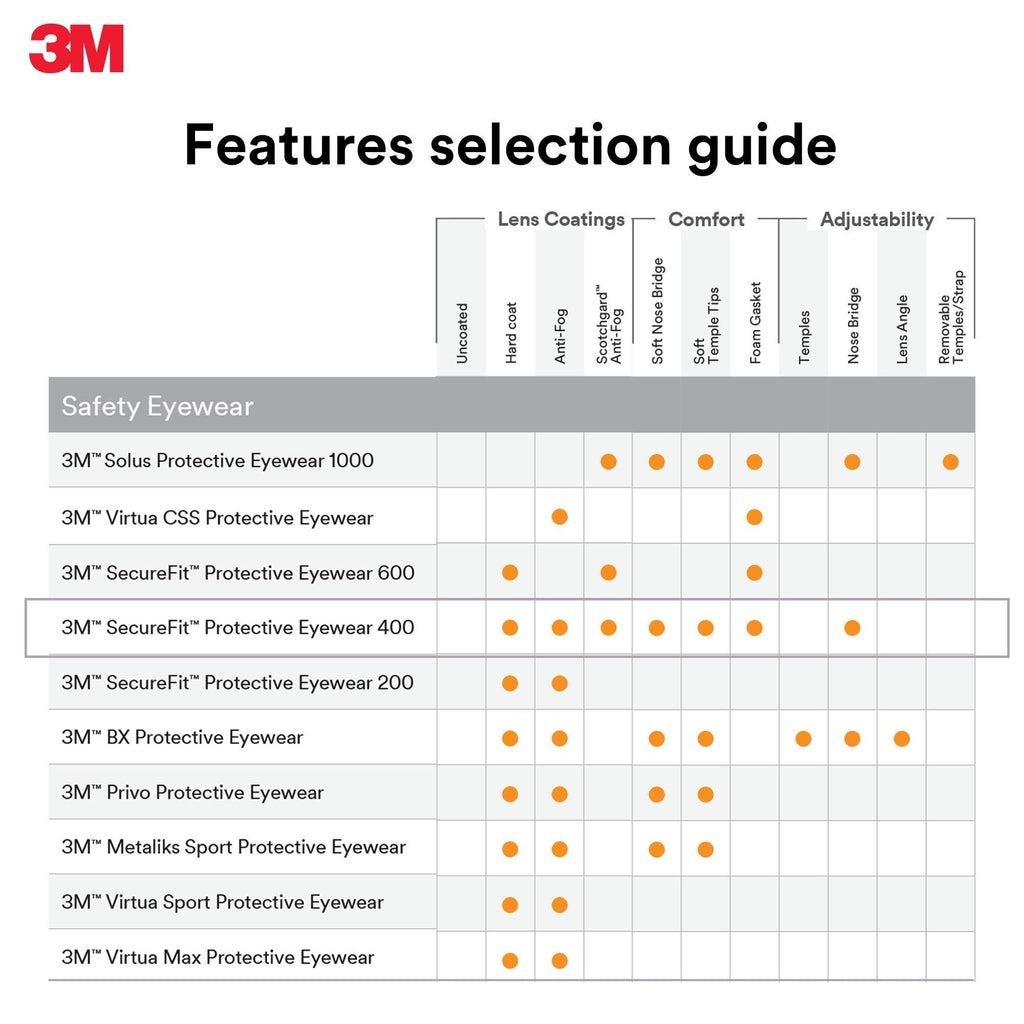 3M

Features selection guide

| Safety Eyewear | Lens Coatings: Uncoated | Lens Coatings: Hard coat | Lens Coatings: Anti-Fog | Lens Coatings: Scotchgard™ Anti-Fog | Comfort: Soft Nose Bridge | Comfort: Soft Temple Tips | Comfort: Foam Gasket | Adjustability: Temples | Adjustability: Nose Bridge | Adjustability: Lens Angle | Adjustability: Removable Temples/Strap |
|---|---|---|---|---|---|---|---|---|---|---|---|
| 3M™ Solus Protective Eyewear 1000 | | | | ● | ● | ● | ● | | ● | | ● |
| 3M™ Virtua CSS Protective Eyewear | | | ● | | | | ● | | | | |
| 3M™ SecureFit™ Protective Eyewear 600 | | ● | | ● | | | ● | | | | |
| 3M™ SecureFit™ Protective Eyewear 400 | | ● | ● | ● | ● | ● | ● | | ● | | |
| 3M™ SecureFit™ Protective Eyewear 200 | | ● | ● | | | | | | | | |
| 3M™ BX Protective Eyewear | | ● | ● | | ● | ● | | ● | ● | ● | |
| 3M™ Privo Protective Eyewear | | ● | ● | | ● | ● | | | | | |
| 3M™ Metaliks Sport Protective Eyewear | | ● | ● | | ● | ● | | | | | |
| 3M™ Virtua Sport Protective Eyewear | | ● | ● | | | | | | | | |
| 3M™ Virtua Max Protective Eyewear | | ● | ● | | | | | | | | |